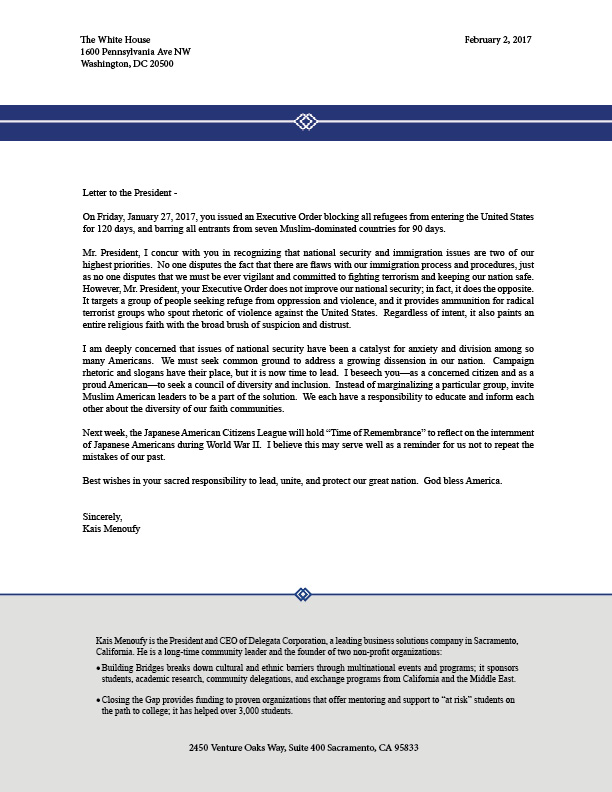 The White House
1600 Pennsylvania Ave NW
Washington, DC 20500

February 2, 2017

Letter to the President -

On Friday, January 27, 2017, you issued an Executive Order blocking all refugees from entering the United States for 120 days, and barring all entrants from seven Muslim-dominated countries for 90 days.

Mr. President, I concur with you in recognizing that national security and immigration issues are two of our highest priorities. No one disputes the fact that there are flaws with our immigration process and procedures, just as no one disputes that we must be ever vigilant and committed to fighting terrorism and keeping our nation safe. However, Mr. President, your Executive Order does not improve our national security; in fact, it does the opposite. It targets a group of people seeking refuge from oppression and violence, and it provides ammunition for radical terrorist groups who spout rhetoric of violence against the United States. Regardless of intent, it also paints an entire religious faith with the broad brush of suspicion and distrust.

I am deeply concerned that issues of national security have been a catalyst for anxiety and division among so many Americans. We must seek common ground to address a growing dissension in our nation. Campaign rhetoric and slogans have their place, but it is now time to lead. I beseech you—as a concerned citizen and as a proud American—to seek a council of diversity and inclusion. Instead of marginalizing a particular group, invite Muslim American leaders to be a part of the solution. We each have a responsibility to educate and inform each other about the diversity of our faith communities.

Next week, the Japanese American Citizens League will hold "Time of Remembrance" to reflect on the internment of Japanese Americans during World War II. I believe this may serve well as a reminder for us not to repeat the mistakes of our past.

Best wishes in your sacred responsibility to lead, unite, and protect our great nation. God bless America.

Sincerely,
Kais Menoufy

Kais Menoufy is the President and CEO of Delegata Corporation, a leading business solutions company in Sacramento, California. He is a long-time community leader and the founder of two non-profit organizations:

• Building Bridges breaks down cultural and ethnic barriers through multinational events and programs; it sponsors students, academic research, community delegations, and exchange programs from California and the Middle East.

• Closing the Gap provides funding to proven organizations that offer mentoring and support to "at risk" students on the path to college; it has helped over 3,000 students.

2450 Venture Oaks Way, Suite 400 Sacramento, CA 95833